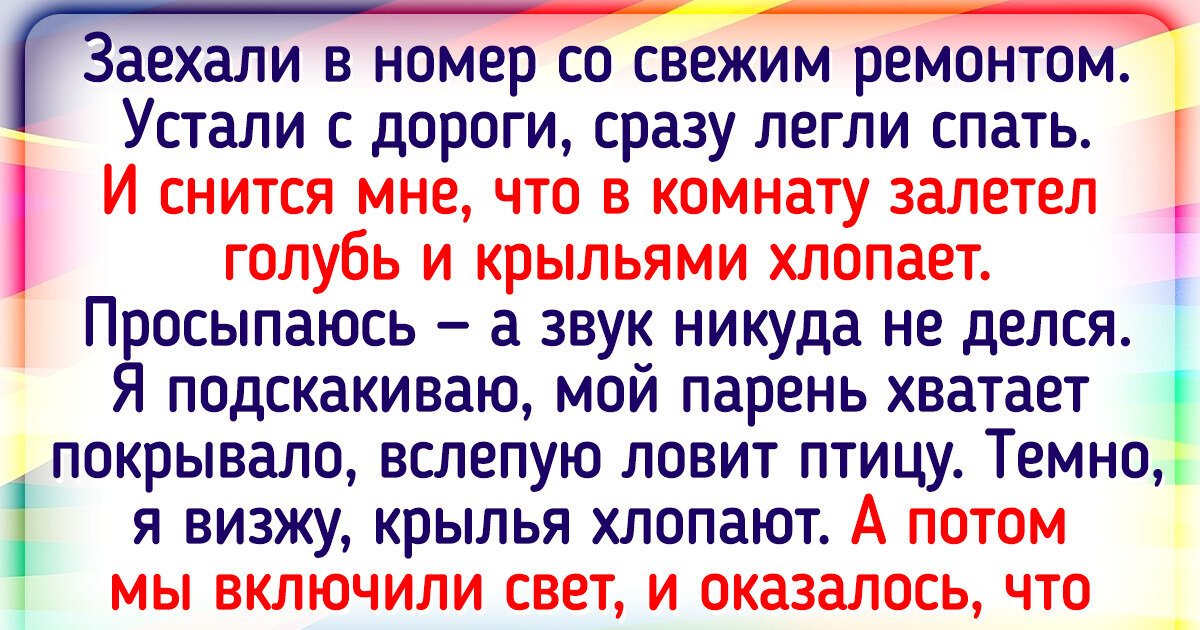 Заехали в номер со свежим ремонтом. Устали с дороги, сразу легли спать. И снится мне, что в комнату залетел голубь и крыльями хлопает. Просыпаюсь — а звук никуда не делся. Я подскакиваю, мой парень хватает покрывало, вслепую ловит птицу. Темно, я визжу, крылья хлопают. А потом мы включили свет, и оказалось, что